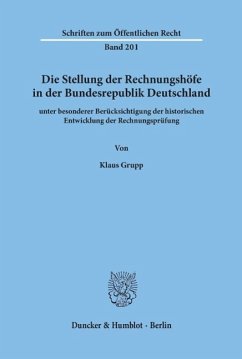 Schriften zum Öffentlichen Recht

Band 201

Die Stellung der Rechnungshöfe in der Bundesrepublik Deutschland

unter besonderer Berücksichtigung der historischen Entwicklung der Rechnungsprüfung

Von

Klaus Grupp

Duncker & Humblot · Berlin